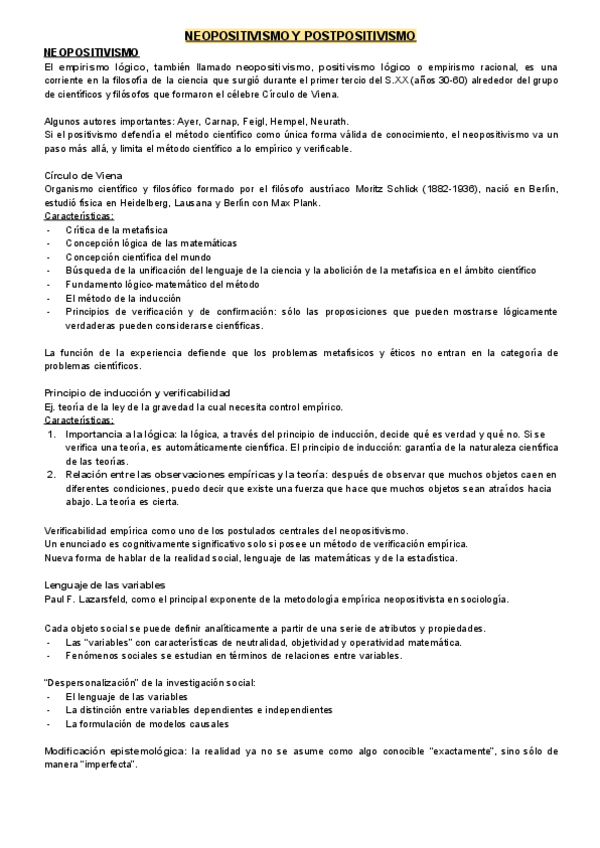 NEOPOSITIVISMO Y POSTPOSITIVISMO

NEOPOSITIVISMO

El empirismo lógico, también llamado neopositivismo, positivismo lógico o empirismo racional, es una corriente en la filosofía de la ciencia que surgió durante el primer tercio del S.XX (años 30-60) alrededor del grupo de científicos y filósofos que formaron el célebre Círculo de Viena.

Algunos autores importantes: Ayer, Carnap, Feigl, Hempel, Neurath.
Si el positivismo defendía el método científico como única forma válida de conocimiento, el neopositivismo va un paso más allá, y limita el método científico a lo empírico y verificable.

Círculo de Viena
Organismo científico y filosófico formado por el filósofo austríaco Moritz Schlick (1882-1936), nació en Berlín, estudió física en Heidelberg, Lausana y Berlín con Max Plank.
Características:
- Crítica de la metafísica
- Concepción lógica de las matemáticas
- Concepción científica del mundo
- Búsqueda de la unificación del lenguaje de la ciencia y la abolición de la metafísica en el ámbito científico
- Fundamento lógico-matemático del método
- El método de la inducción
- Principios de verificación y de confirmación: sólo las proposiciones que pueden mostrarse lógicamente verdaderas pueden considerarse científicas.

La función de la experiencia defiende que los problemas metafísicos y éticos no entran en la categoría de problemas científicos.

Principio de inducción y verificabilidad
Ej. teoría de la ley de la gravedad la cual necesita control empírico.
Características:
1. Importancia a la lógica: la lógica, a través del principio de inducción, decide qué es verdad y qué no. Si se verifica una teoría, es automáticamente científica. El principio de inducción: garantía de la naturaleza científica de las teorías.
2. Relación entre las observaciones empíricas y la teoría: después de observar que muchos objetos caen en diferentes condiciones, puedo decir que existe una fuerza que hace que muchos objetos sean atraídos hacia abajo. La teoría es cierta.

Verificabilidad empírica como uno de los postulados centrales del neopositivismo.
Un enunciado es cognitivamente significativo solo si posee un método de verificación empírica.
Nueva forma de hablar de la realidad social, lenguaje de las matemáticas y de la estadística.

Lenguaje de las variables
Paul F. Lazarsfeld, como el principal exponente de la metodología empírica neopositivista en sociología.

Cada objeto social se puede definir analíticamente a partir de una serie de atributos y propiedades.
- Las "variables" con características de neutralidad, objetividad y operatividad matemática.
- Fenómenos sociales se estudian en términos de relaciones entre variables.

"Despersonalización" de la investigación social:
- El lenguaje de las variables
- La distinción entre variables dependientes e independientes
- La formulación de modelos causales

Modificación epistemológica: la realidad ya no se asume como algo conocible "exactamente", sino sólo de manera "imperfecta".